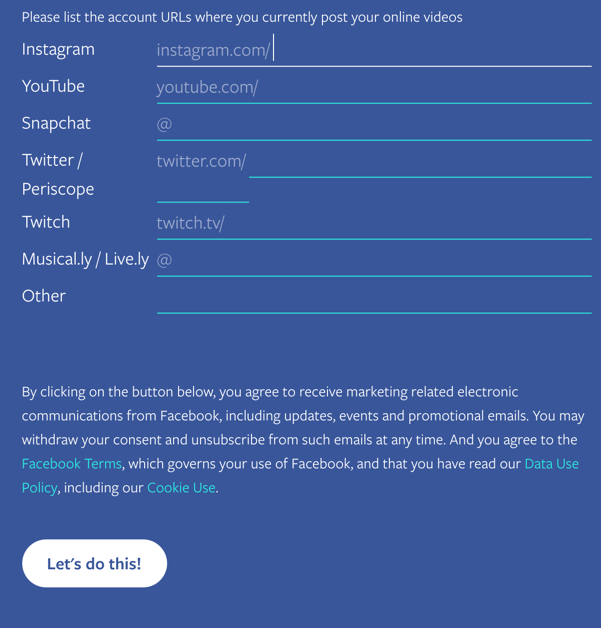 Please list the account URLs where you currently post your online videos

Instagram instagram.com/

YouTube youtube.com/

Snapchat @

Twitter / Periscope twitter.com/

Twitch twitch.tv/

Musical.ly / Live.ly @

Other

By clicking on the button below, you agree to receive marketing related electronic communications from Facebook, including updates, events and promotional emails. You may withdraw your consent and unsubscribe from such emails at any time. And you agree to the Facebook Terms, which governs your use of Facebook, and that you have read our Data Use Policy, including our Cookie Use.

Let's do this!